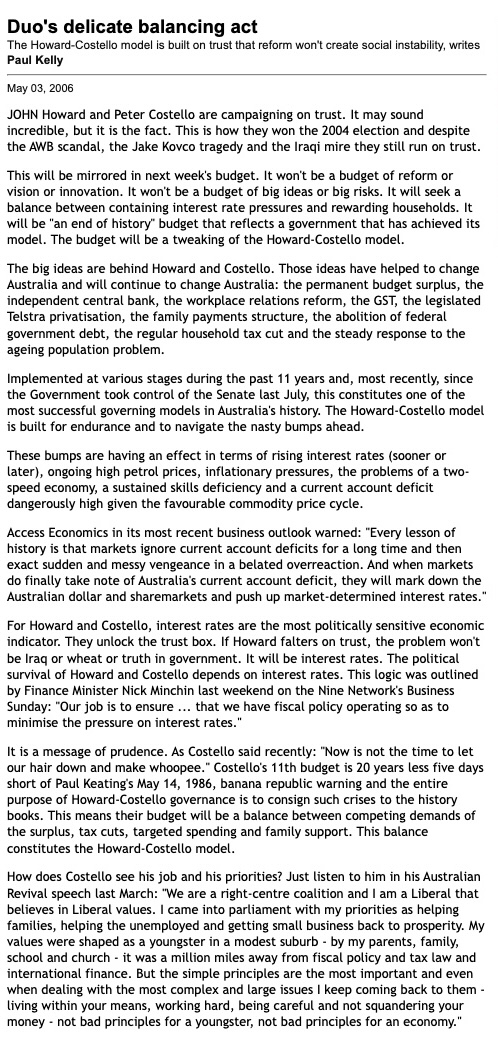 Duo's delicate balancing act

The Howard-Costello model is built on trust that reform won't create social instability, writes Paul Kelly

May 03, 2006

JOHN Howard and Peter Costello are campaigning on trust. It may sound incredible, but it is the fact. This is how they won the 2004 election and despite the AWB scandal, the Jake Kovco tragedy and the Iraqi mire they still run on trust.

This will be mirrored in next week's budget. It won't be a budget of reform or vision or innovation. It won't be a budget of big ideas or big risks. It will seek a balance between containing interest rate pressures and rewarding households. It will be "an end of history" budget that reflects a government that has achieved its model. The budget will be a tweaking of the Howard-Costello model.

The big ideas are behind Howard and Costello. Those ideas have helped to change Australia and will continue to change Australia: the permanent budget surplus, the independent central bank, the workplace relations reform, the GST, the legislated Telstra privatisation, the family payments structure, the abolition of federal government debt, the regular household tax cut and the steady response to the ageing population problem.

Implemented at various stages during the past 11 years and, most recently, since the Government took control of the Senate last July, this constitutes one of the most successful governing models in Australia's history. The Howard-Costello model is built for endurance and to navigate the nasty bumps ahead.

These bumps are having an effect in terms of rising interest rates (sooner or later), ongoing high petrol prices, inflationary pressures, the problems of a two-speed economy, a sustained skills deficiency and a current account deficit dangerously high given the favourable commodity price cycle.

Access Economics in its most recent business outlook warned: "Every lesson of history is that markets ignore current account deficits for a long time and then exact sudden and messy vengeance in a belated overreaction. And when markets do finally take note of Australia's current account deficit, they will mark down the Australian dollar and sharemarkets and push up market-determined interest rates."

For Howard and Costello, interest rates are the most politically sensitive economic indicator. They unlock the trust box. If Howard falters on trust, the problem won't be Iraq or wheat or truth in government. It will be interest rates. The political survival of Howard and Costello depends on interest rates. This logic was outlined by Finance Minister Nick Minchin last weekend on the Nine Network's Business Sunday: "Our job is to ensure ... that we have fiscal policy operating so as to minimise the pressure on interest rates."

It is a message of prudence. As Costello said recently: "Now is not the time to let our hair down and make whoopee." Costello's 11th budget is 20 years less five days short of Paul Keating's May 14, 1986, banana republic warning and the entire purpose of Howard-Costello governance is to consign such crises to the history books. This means their budget will be a balance between competing demands of the surplus, tax cuts, targeted spending and family support. This balance constitutes the Howard-Costello model.

How does Costello see his job and his priorities? Just listen to him in his Australian Revival speech last March: "We are a right-centre coalition and I am a Liberal that believes in Liberal values. I came into parliament with my priorities as helping families, helping the unemployed and getting small business back to prosperity. My values were shaped as a youngster in a modest suburb - by my parents, family, school and church - it was a million miles away from fiscal policy and tax law and international finance. But the simple principles are the most important and even when dealing with the most complex and large issues I keep coming back to them - living within your means, working hard, being careful and not squandering your money - not bad principles for a youngster, not bad principles for an economy."